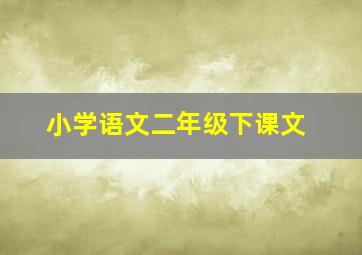 小学语文二年级下课文